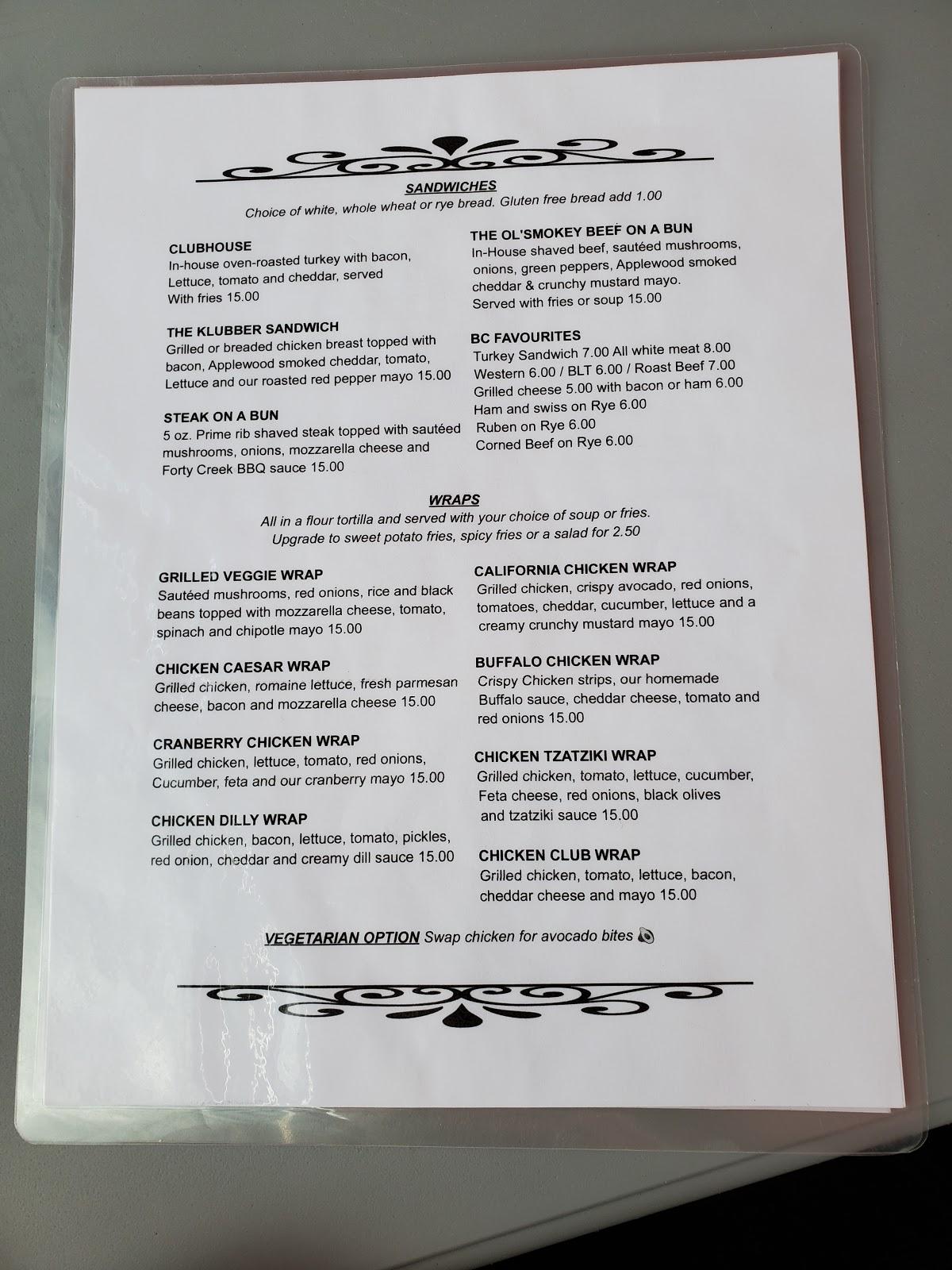 SANDWICHES
Choice of white, whole wheat or rye bread. Gluten free bread add 1.00

CLUBHOUSE
In-house oven-roasted turkey with bacon, Lettuce, tomato and cheddar, served With fries 15.00

THE KLUBBER SANDWICH
Grilled or breaded chicken breast topped with bacon, Applewood smoked cheddar, tomato, Lettuce and our roasted red pepper mayo 15.00

STEAK ON A BUN
5 oz. Prime rib shaved steak topped with sautéed mushrooms, onions, mozzarella cheese and Forty Creek BBQ sauce 15.00

THE OL'SMOKEY BEEF ON A BUN
In-House shaved beef, sautéed mushrooms, onions, green peppers, Applewood smoked cheddar & crunchy mustard mayo. Served with fries or soup 15.00

BC FAVOURITES
Turkey Sandwich 7.00 All white meat 8.00
Western 6.00 / BLT 6.00 / Roast Beef 7.00
Grilled cheese 5.00 with bacon or ham 6.00
Ham and swiss on Rye 6.00
Ruben on Rye 6.00
Corned Beef on Rye 6.00

WRAPS
All in a flour tortilla and served with your choice of soup or fries.
Upgrade to sweet potato fries, spicy fries or a salad for 2.50

GRILLED VEGGIE WRAP
Sautéed mushrooms, red onions, rice and black beans topped with mozzarella cheese, tomato, spinach and chipotle mayo 15.00

CHICKEN CAESAR WRAP
Grilled chicken, romaine lettuce, fresh parmesan cheese, bacon and mozzarella cheese 15.00

CRANBERRY CHICKEN WRAP
Grilled chicken, lettuce, tomato, red onions, Cucumber, feta and our cranberry mayo 15.00

CHICKEN DILLY WRAP
Grilled chicken, bacon, lettuce, tomato, pickles, red onion, cheddar and creamy dill sauce 15.00

CALIFORNIA CHICKEN WRAP
Grilled chicken, crispy avocado, red onions, tomatoes, cheddar, cucumber, lettuce and a creamy crunchy mustard mayo 15.00

BUFFALO CHICKEN WRAP
Crispy Chicken strips, our homemade Buffalo sauce, cheddar cheese, tomato and red onions 15.00

CHICKEN TZATZIKI WRAP
Grilled chicken, tomato, lettuce, cucumber, Feta cheese, red onions, black olives and tzatziki sauce 15.00

CHICKEN CLUB WRAP
Grilled chicken, tomato, lettuce, bacon, cheddar cheese and mayo 15.00

VEGETARIAN OPTION Swap chicken for avocado bites